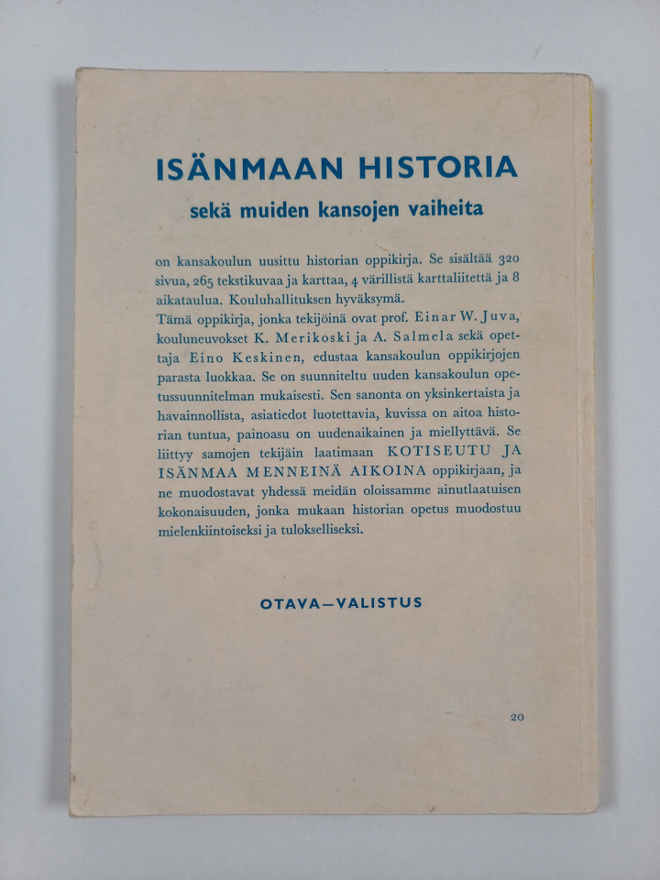 ISÄNMAAN HISTORIA
sekä muiden kansojen vaiheita

on kansakoulun uusittu historian oppikirja. Se sisältää 320 sivua, 265 tekstikuvaa ja karttaa, 4 värillistä karttaliitettä ja 8 aikataulua. Kouluhallituksen hyväksymä.
Tämä oppikirja, jonka tekijöinä ovat prof. Einar W. Juva, kouluneuvokset K. Merikoski ja A. Salmela sekä opettaja Eino Keskinen, edustaa kansakoulun oppikirjojen parasta luokkaa. Se on suunniteltu uuden kansakoulun opetussuunnitelman mukaisesti. Sen sanonta on yksinkertaista ja havainnollista, asiatiedot luotettavia, kuvissa on aitoa historian tuntua, painoasu on uudenaikainen ja miellyttävä. Se liittyy samojen tekijäin laatimaan KOTISEUTU JA ISÄNMAA MENNEINÄ AIKOINA oppikirjaan, ja ne muodostavat yhdessä meidän oloissamme ainutlaatuisen kokonaisuuden, jonka mukaan historian opetus muodostuu mielenkiintoiseksi ja tulokselliseksi.

OTAVA—VALISTUS

20